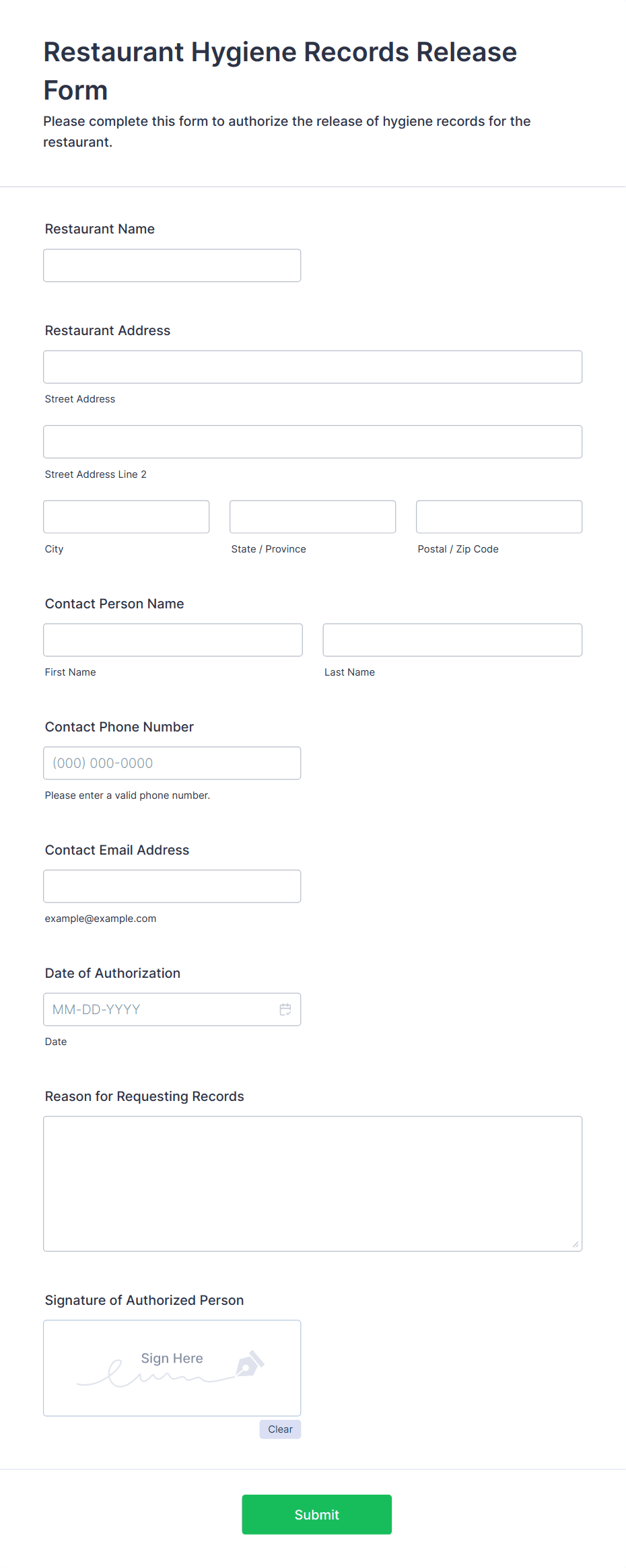 Restaurant Hygiene Records Release Form

Please complete this form to authorize the release of hygiene records for the restaurant.

Restaurant Name

Restaurant Address

Street Address

Street Address Line 2

City

State / Province

Postal / Zip Code

Contact Person Name

First Name

Last Name

Contact Phone Number

(000) 000-0000

Please enter a valid phone number.

Contact Email Address

example@example.com

Date of Authorization

MM-DD-YYYY

Date

Reason for Requesting Records

Signature of Authorized Person

Sign Here

Clear

Submit